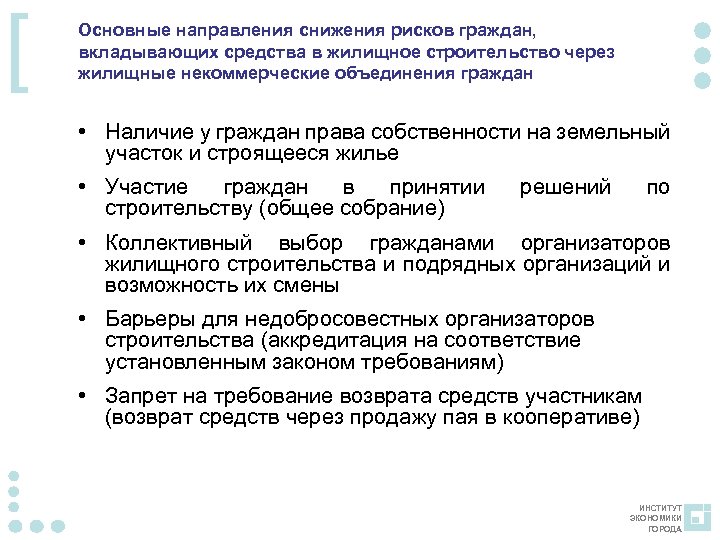 Основные направления снижения рисков граждан, вкладывающих средства в жилищное строительство через жилищные некоммерческие объединения граждан

• Наличие у граждан права собственности на земельный участок и строящееся жилье

• Участие граждан в принятии решений по строительству (общее собрание)

• Коллективный выбор гражданами организаторов жилищного строительства и подрядных организаций и возможность их смены

• Барьеры для недобросовестных организаторов строительства (аккредитация на соответствие установленным законом требованиям)

• Запрет на требование возврата средств участникам (возврат средств через продажу пая в кооперативе)

ИНСТИТУТ ЭКОНОМИКИ ГОРОДА